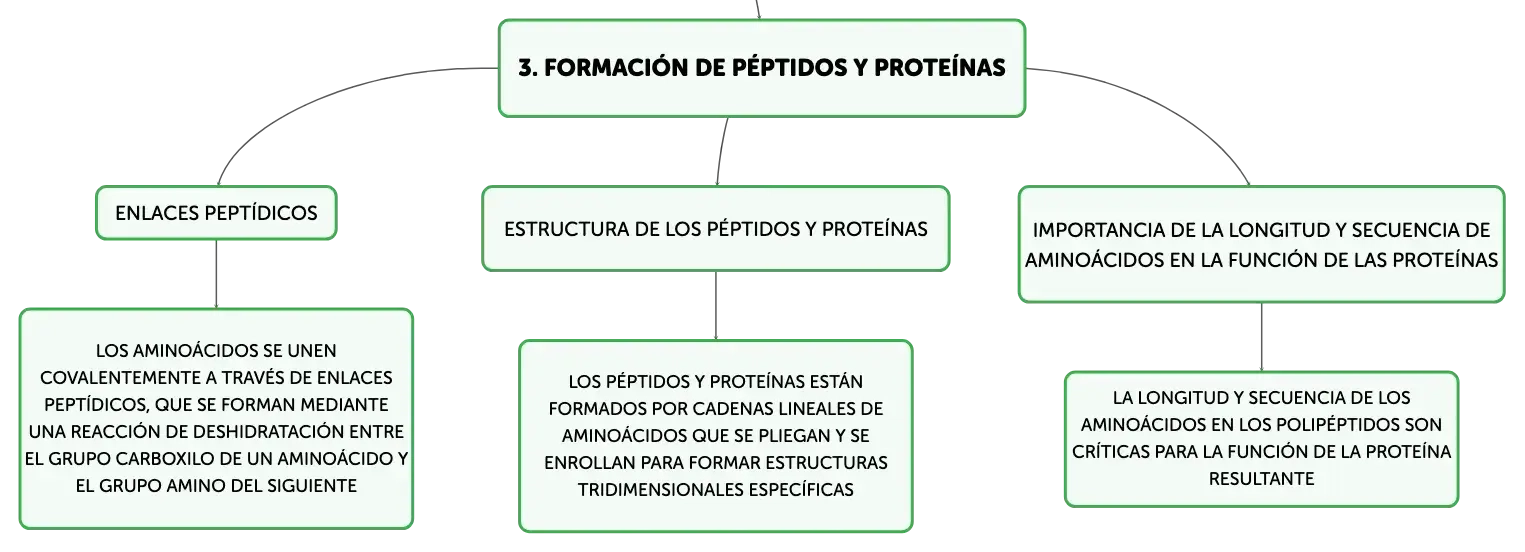 3. FORMACIÓN DE PÉPTIDOS Y PROTEÍNAS

ENLACES PEPTÍDICOS

LOS AMINOÁCIDOS SE UNEN COVALENTEMENTE A TRAVÉS DE ENLACES PEPTÍDICOS, QUE SE FORMAN MEDIANTE UNA REACCIÓN DE DESHIDRATACIÓN ENTRE EL GRUPO CARBOXILO DE UN AMINOÁCIDO Y EL GRUPO AMINO DEL SIGUIENTE

ESTRUCTURA DE LOS PÉPTIDOS Y PROTEÍNAS

LOS PÉPTIDOS Y PROTEÍNAS ESTÁN FORMADOS POR CADENAS LINEALES DE AMINOÁCIDOS QUE SE PLIEGAN Y SE ENROLLAN PARA FORMAR ESTRUCTURAS TRIDIMENSIONALES ESPECÍFICAS

IMPORTANCIA DE LA LONGITUD Y SECUENCIA DE AMINOÁCIDOS EN LA FUNCIÓN DE LAS PROTEÍNAS

LA LONGITUD Y SECUENCIA DE LOS AMINOÁCIDOS EN LOS POLIPÉPTIDOS SON CRÍTICAS PARA LA FUNCIÓN DE LA PROTEÍNA RESULTANTE